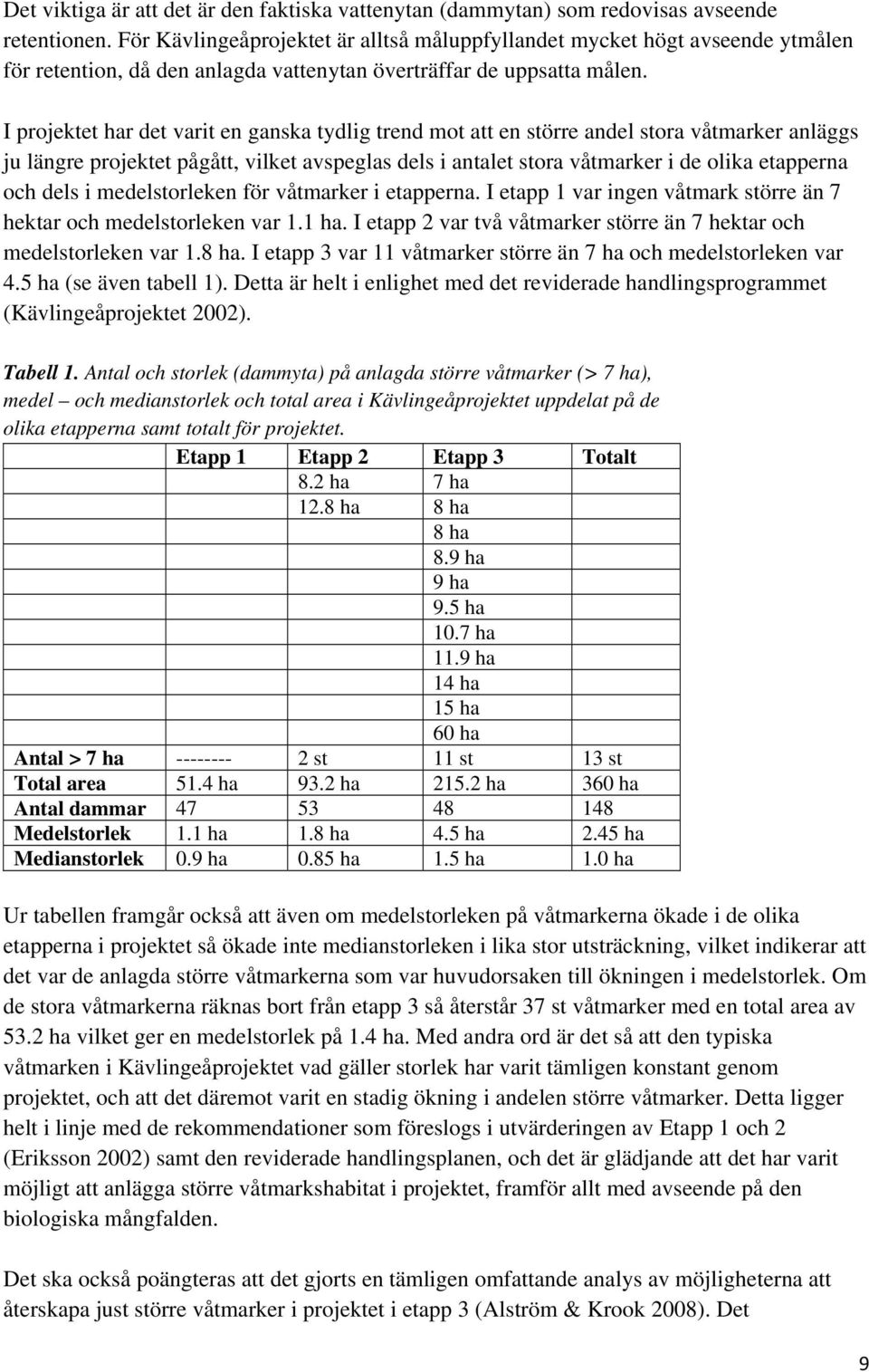 Det viktiga är att det är den faktiska vattenytan (dammytan) som redovisas avseende retentionen. För Kävlingeåprojektet är alltså måluppfyllandet mycket högt avseende ytmålen för retention, då den anlagda vattenytan överträffar de uppsatta målen.

I projektet har det varit en ganska tydlig trend mot att en större andel stora våtmarker anläggs ju längre projektet pågått, vilket avspeglas dels i antalet stora våtmarker i de olika etapperna och dels i medelstorleken för våtmarker i etapperna. I etapp 1 var ingen våtmark större än 7 hektar och medelstorleken var 1.1 ha. I etapp 2 var två våtmarker större än 7 hektar och medelstorleken var 1.8 ha. I etapp 3 var 11 våtmarker större än 7 ha och medelstorleken var 4.5 ha (se även tabell 1). Detta är helt i enlighet med det reviderade handlingsprogrammet (Kävlingeåprojektet 2002).

Tabell 1. Antal och storlek (dammyta) på anlagda större våtmarker (> 7 ha), medel – och medianstorlek och total area i Kävlingeåprojektet uppdelat på de olika etapperna samt totalt för projektet.

| | Etapp 1 | Etapp 2 | Etapp 3 | Totalt |
|---|---|---|---|---|
| | | 8.2 ha | 7 ha | |
| | | 12.8 ha | 8 ha | |
| | | | 8 ha | |
| | | | 8.9 ha | |
| | | | 9 ha | |
| | | | 9.5 ha | |
| | | | 10.7 ha | |
| | | | 11.9 ha | |
| | | | 14 ha | |
| | | | 15 ha | |
| | | | 60 ha | |
| Antal > 7 ha | -------- | 2 st | 11 st | 13 st |
| Total area | 51.4 ha | 93.2 ha | 215.2 ha | 360 ha |
| Antal dammar | 47 | 53 | 48 | 148 |
| Medelstorlek | 1.1 ha | 1.8 ha | 4.5 ha | 2.45 ha |
| Medianstorlek | 0.9 ha | 0.85 ha | 1.5 ha | 1.0 ha |

Ur tabellen framgår också att även om medelstorleken på våtmarkerna ökade i de olika etapperna i projektet så ökade inte medianstorleken i lika stor utsträckning, vilket indikerar att det var de anlagda större våtmarkerna som var huvudorsaken till ökningen i medelstorlek. Om de stora våtmarkerna räknas bort från etapp 3 så återstår 37 st våtmarker med en total area av 53.2 ha vilket ger en medelstorlek på 1.4 ha. Med andra ord är det så att den typiska våtmarken i Kävlingeåprojektet vad gäller storlek har varit tämligen konstant genom projektet, och att det däremot varit en stadig ökning i andelen större våtmarker. Detta ligger helt i linje med de rekommendationer som föreslogs i utvärderingen av Etapp 1 och 2 (Eriksson 2002) samt den reviderade handlingsplanen, och det är glädjande att det har varit möjligt att anlägga större våtmarkshabitat i projektet, framför allt med avseende på den biologiska mångfalden.

Det ska också poängteras att det gjorts en tämligen omfattande analys av möjligheterna att återskapa just större våtmarker i projektet i etapp 3 (Alström & Krook 2008). Det

9